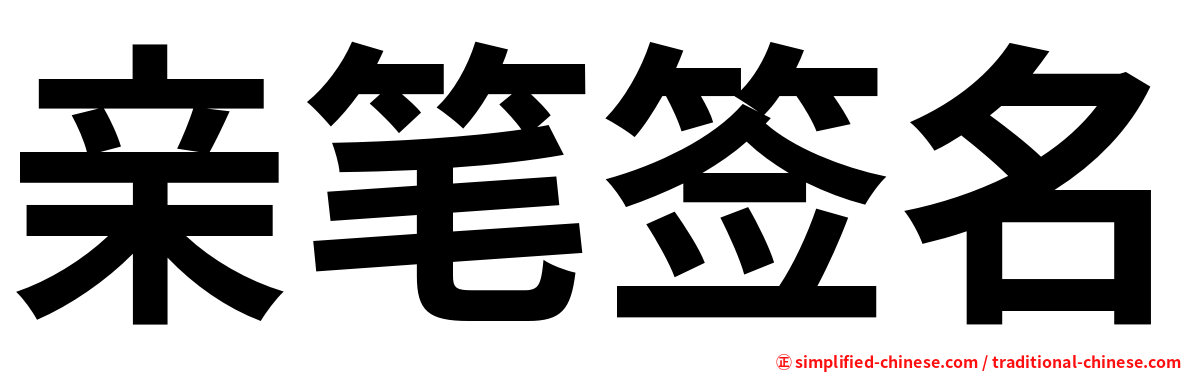 亲笔签名

㊣ simplified-chinese.com / traditional-chinese.com